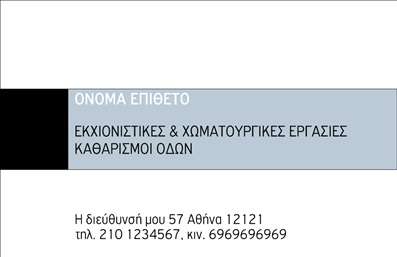 ΟΝΟΜΑ ΕΠΙΘΕΤΟ

ΕΚΧΙΟΝΙΣΤΙΚΕΣ & ΧΩΜΑΤΟΥΡΓΙΚΕΣ ΕΡΓΑΣΙΕΣ
ΚΑΘΑΡΙΣΜΟΙ ΟΔΩΝ

Η διεύθυνσή μου 57 Αθήνα 12121
τηλ. 210 1234567, κιν. 6969696969